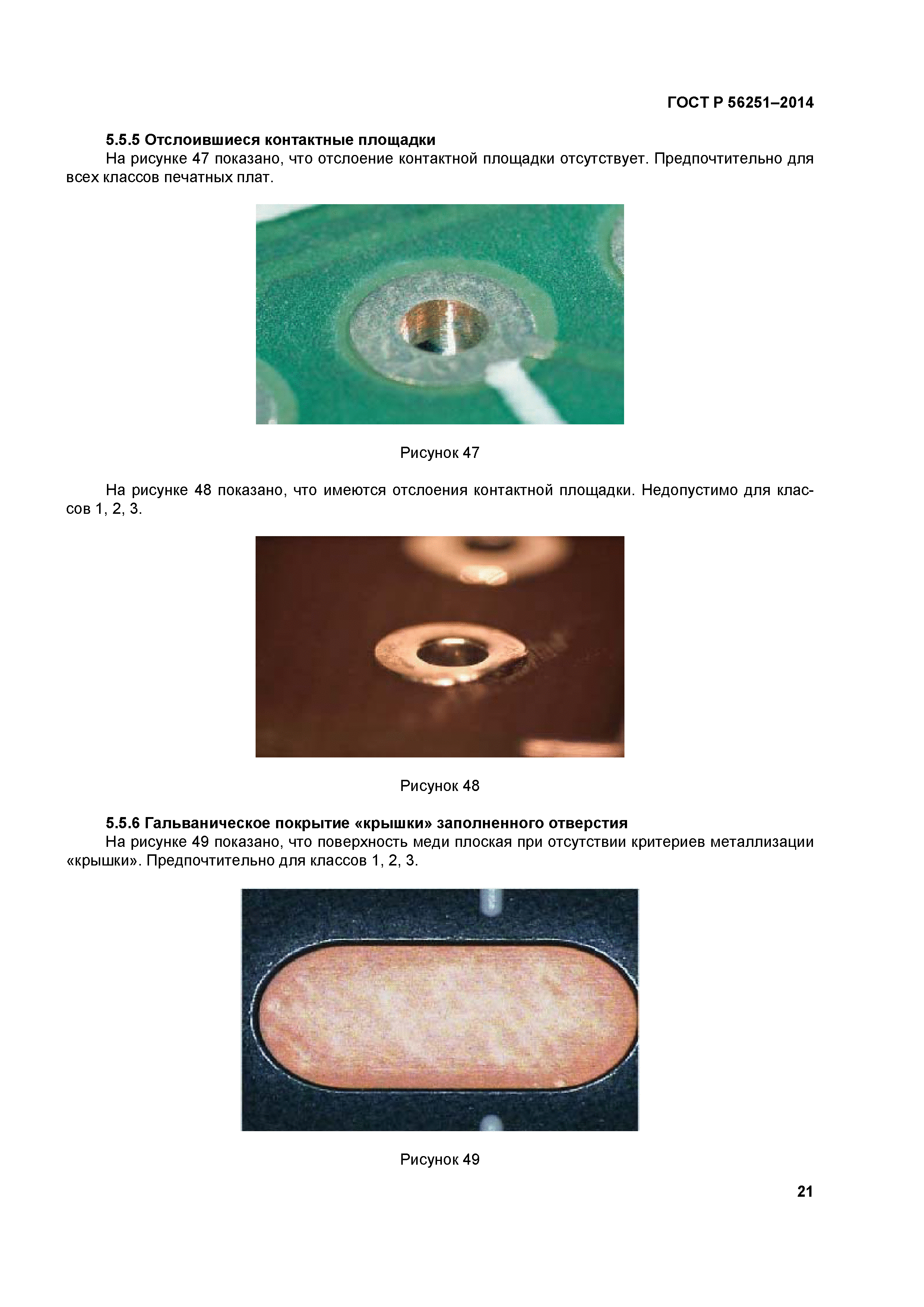 ГОСТ Р 56251–2014

5.5.5 Отслоившиеся контактные площадки

На рисунке 47 показано, что отслоение контактной площадки отсутствует. Предпочтительно для всех классов печатных плат.

Рисунок 47

На рисунке 48 показано, что имеются отслоения контактной площадки. Недопустимо для классов 1, 2, 3.

Рисунок 48

5.5.6 Гальваническое покрытие «крышки» заполненного отверстия

На рисунке 49 показано, что поверхность меди плоская при отсутствии критериев металлизации «крышки». Предпочтительно для классов 1, 2, 3.

Рисунок 49

21